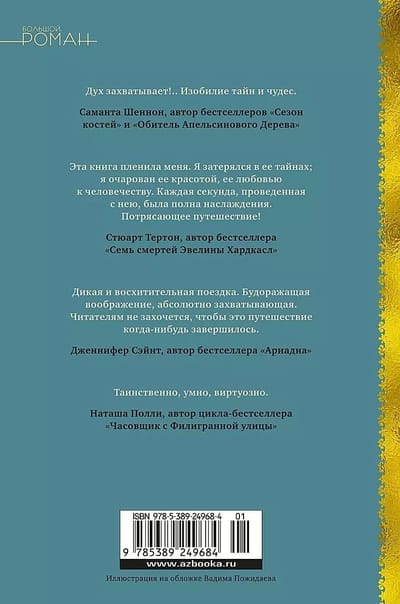 БОЛЬШОЙ
РОМАН

Дух захватывает!.. Изобилие тайн и чудес.

Саманта Шеннон, автор бестселлеров «Сезон костей» и «Обитель Апельсинового Дерева»

Эта книга пленила меня. Я затерялся в ее тайнах; я очарован ее красотой, ее любовью к человечеству. Каждая секунда, проведенная с нею, была полна наслаждения. Потрясающее путешествие!

Стюарт Тертон, автор бестселлера «Семь смертей Эвелины Хардкасл»

Дикая и восхитительная поездка. Будоражащая воображение, абсолютно захватывающая. Читателям не захочется, чтобы это путешествие когда-нибудь завершилось.

Дженнифер Сэйнт, автор бестселлера «Ариадна»

Таинственно, умно, виртуозно.

Наташа Полли, автор цикла-бестселлера «Часовщик с Филигранной улицы»

ISBN 978-5-389-24968-4 01

9 785389 249684

www.azbooka.ru

Иллюстрация на обложке Вадима Пожидаева